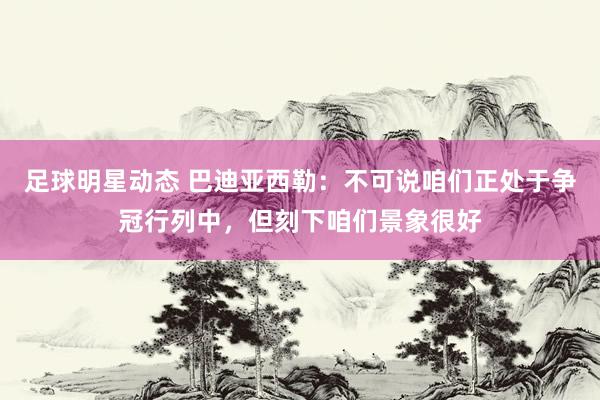 足球明星动态 巴迪亚西勒：不可说咱们正处于争冠行列中，但刻下咱们景象很好